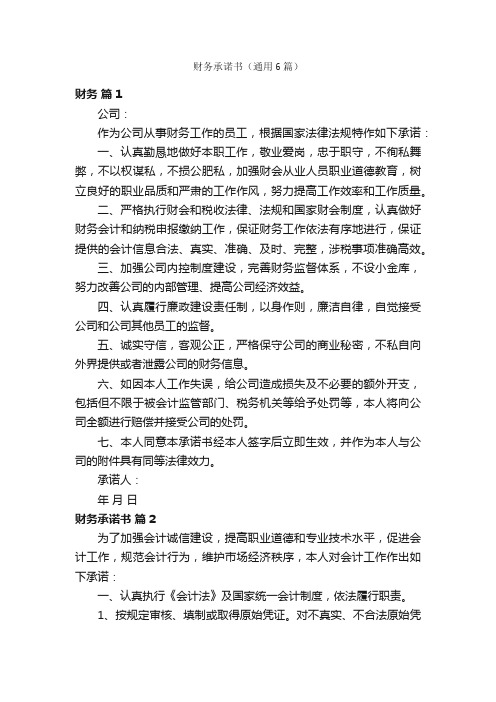 财务承诺书（通用6篇）

财务 篇1

公司：

作为公司从事财务工作的员工，根据国家法律法规特作如下承诺：

一、认真勤恳地做好本职工作，敬业爱岗，忠于职守，不徇私舞弊，不以权谋私，不损公肥私，加强财会从业人员职业道德教育，树立良好的职业品质和严肃的工作作风，努力提高工作效率和工作质量。

二、严格执行财会和税收法律、法规和国家财会制度，认真做好财务会计和纳税申报缴纳工作，保证财务工作依法有序地进行，保证提供的会计信息合法、真实、准确、及时、完整，涉税事项准确高效。

三、加强公司内控制度建设，完善财务监督体系，不设小金库，努力改善公司的内部管理、提高公司经济效益。

四、认真履行廉政建设责任制，以身作则，廉洁自律，自觉接受公司和公司其他员工的监督。

五、诚实守信，客观公正，严格保守公司的商业秘密，不私自向外界提供或者泄露公司的财务信息。

六、如因本人工作失误，给公司造成损失及不必要的额外开支，包括但不限于被会计监管部门、税务机关等给予处罚等，本人将向公司全额进行赔偿并接受公司的处罚。

七、本人同意本承诺书经本人签字后立即生效，并作为本人与公司的附件具有同等法律效力。

承诺人：

年 月 日

财务承诺书 篇2

为了加强会计诚信建设，提高职业道德和专业技术水平，促进会计工作，规范会计行为，维护市场经济秩序，本人对会计工作作出如下承诺：

一、认真执行《会计法》及国家统一会计制度，依法履行职责。

1、按规定审核、填制或取得原始凭证。对不真实、不合法原始凭